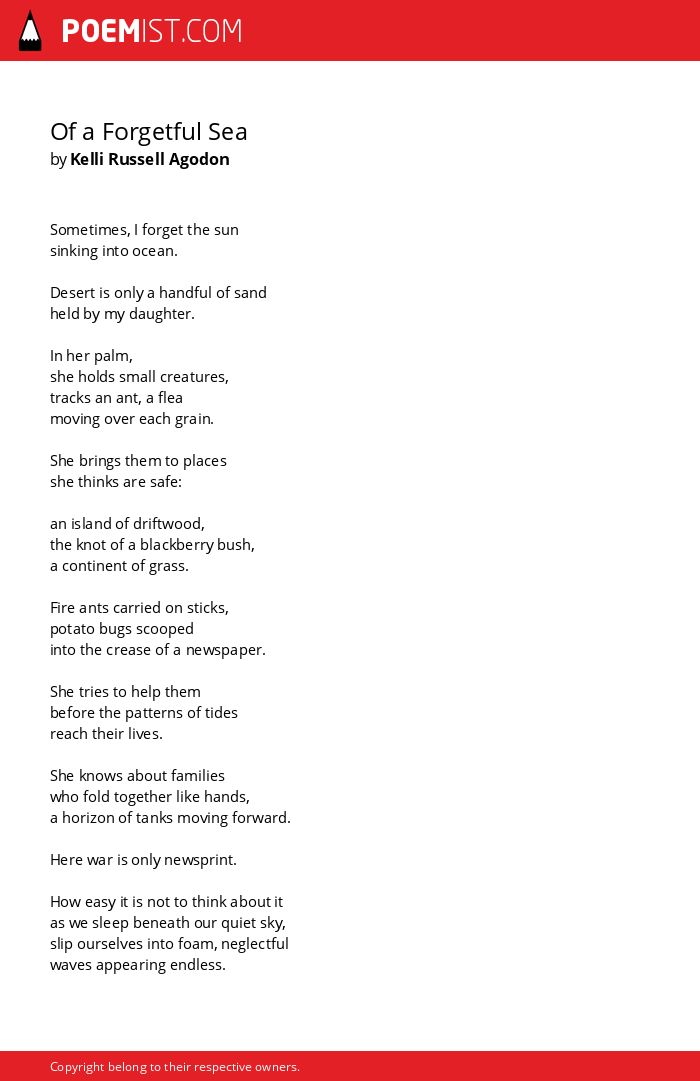 POEMIST.COM

Of a Forgetful Sea
by Kelli Russell Agodon

Sometimes, I forget the sun
sinking into ocean.

Desert is only a handful of sand
held by my daughter.

In her palm,
she holds small creatures,
tracks an ant, a flea
moving over each grain.

She brings them to places
she thinks are safe:

an island of driftwood,
the knot of a blackberry bush,
a continent of grass.

Fire ants carried on sticks,
potato bugs scooped
into the crease of a newspaper.

She tries to help them
before the patterns of tides
reach their lives.

She knows about families
who fold together like hands,
a horizon of tanks moving forward.

Here war is only newsprint.

How easy it is not to think about it
as we sleep beneath our quiet sky,
slip ourselves into foam, neglectful
waves appearing endless.

Copyright belong to their respective owners.